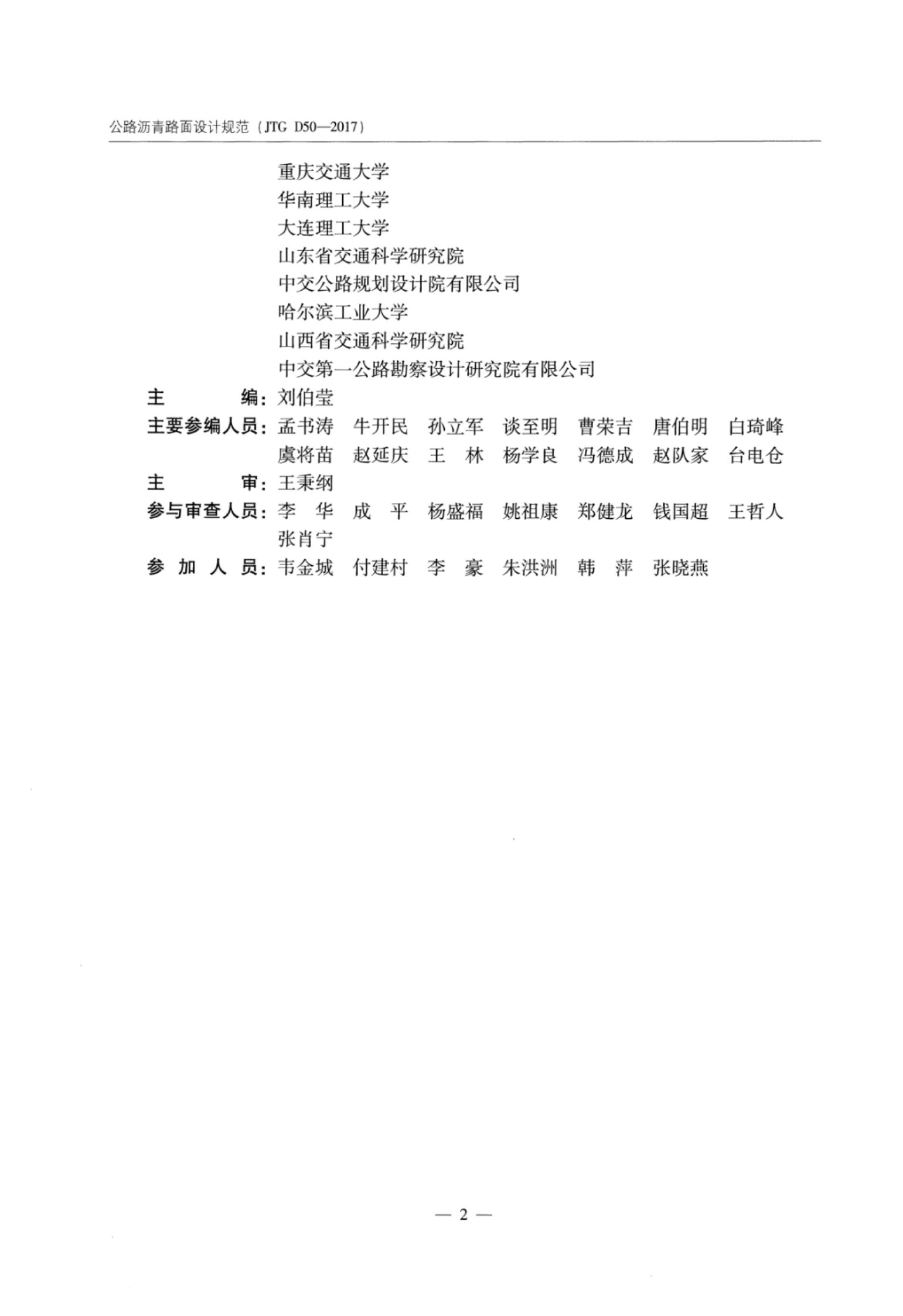 公路沥青路面设计规范（JTG D50—2017）

重庆交通大学
华南理工大学
大连理工大学
山东省交通科学研究院
中交公路规划设计院有限公司
哈尔滨工业大学
山西省交通科学研究院
中交第一公路勘察设计研究院有限公司

主 编：刘伯莹

主要参编人员：孟书涛 牛开民 孙立军 谈至明 曹荣吉 唐伯明 白琦峰 虞将苗 赵延庆 王 林 杨学良 冯德成 赵队家 台电仓

主 审：王秉纲

参与审查人员：李 华 成 平 杨盛福 姚祖康 郑健龙 钱国超 王哲人 张肖宁

参 加 人 员：韦金城 付建村 李 豪 朱洪洲 韩 萍 张晓燕

— 2 —